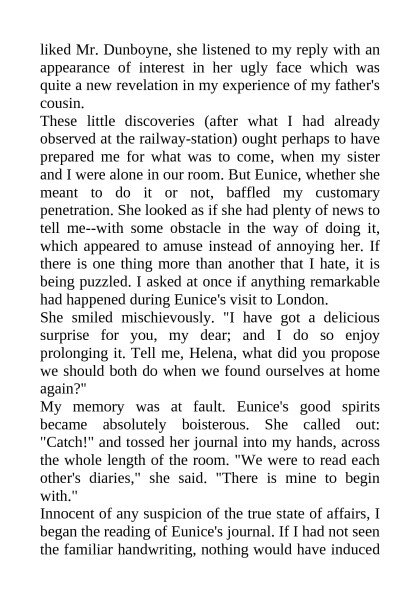 liked Mr. Dunboyne, she listened to my reply with an appearance of interest in her ugly face which was quite a new revelation in my experience of my father's cousin.

These little discoveries (after what I had already observed at the railway-station) ought perhaps to have prepared me for what was to come, when my sister and I were alone in our room. But Eunice, whether she meant to do it or not, baffled my customary penetration. She looked as if she had plenty of news to tell me--with some obstacle in the way of doing it, which appeared to amuse instead of annoying her. If there is one thing more than another that I hate, it is being puzzled. I asked at once if anything remarkable had happened during Eunice's visit to London.

She smiled mischievously. "I have got a delicious surprise for you, my dear; and I do so enjoy prolonging it. Tell me, Helena, what did you propose we should both do when we found ourselves at home again?"

My memory was at fault. Eunice's good spirits became absolutely boisterous. She called out: "Catch!" and tossed her journal into my hands, across the whole length of the room. "We were to read each other's diaries," she said. "There is mine to begin with."

Innocent of any suspicion of the true state of affairs, I began the reading of Eunice's journal. If I had not seen the familiar handwriting, nothing would have induced